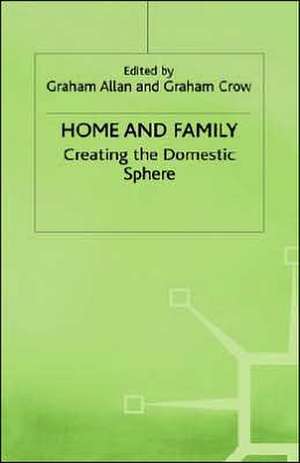 Edited by
Graham Allan and Graham Crow

HOME AND FAMILY
Creating the Domestic Sphere